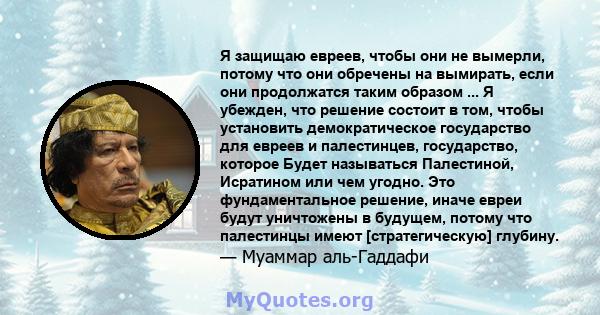 Я защищаю евреев, чтобы они не вымерли, потому что они обречены на вымирать, если они продолжатся таким образом ... Я убежден, что решение состоит в том, чтобы установить демократическое государство для евреев и палестинцев, государство, которое Будет называться Палестиной, Исратином или чем угодно. Это фундаментальное решение, иначе евреи будут уничтожены в будущем, потому что палестинцы имеют [стратегическую] глубину.
— Муаммар аль-Гаддафи

MyQuotes.org